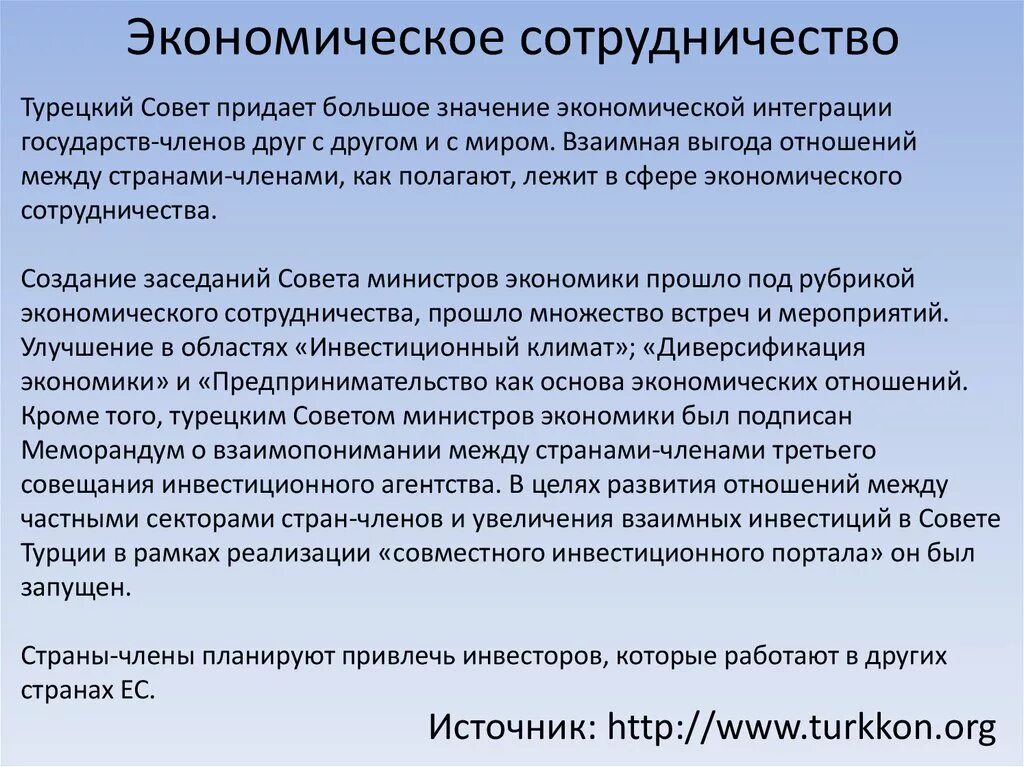 Экономическое сотрудничество

Турецкий Совет придает большое значение экономической интеграции государств-членов друг с другом и с миром. Взаимная выгода отношений между странами-членами, как полагают, лежит в сфере экономического сотрудничества.

Создание заседаний Совета министров экономики прошло под рубрикой экономического сотрудничества, прошло множество встреч и мероприятий. Улучшение в областях «Инвестиционный климат»; «Диверсификация экономики» и «Предпринимательство как основа экономических отношений. Кроме того, турецким Советом министров экономики был подписан Меморандум о взаимопонимании между странами-членами третьего совещания инвестиционного агентства. В целях развития отношений между частными секторами стран-членов и увеличения взаимных инвестиций в Совете Турции в рамках реализации «совместного инвестиционного портала» он был запущен.

Страны-члены планируют привлечь инвесторов, которые работают в других странах ЕС.

Источник: http://www.turkkon.org